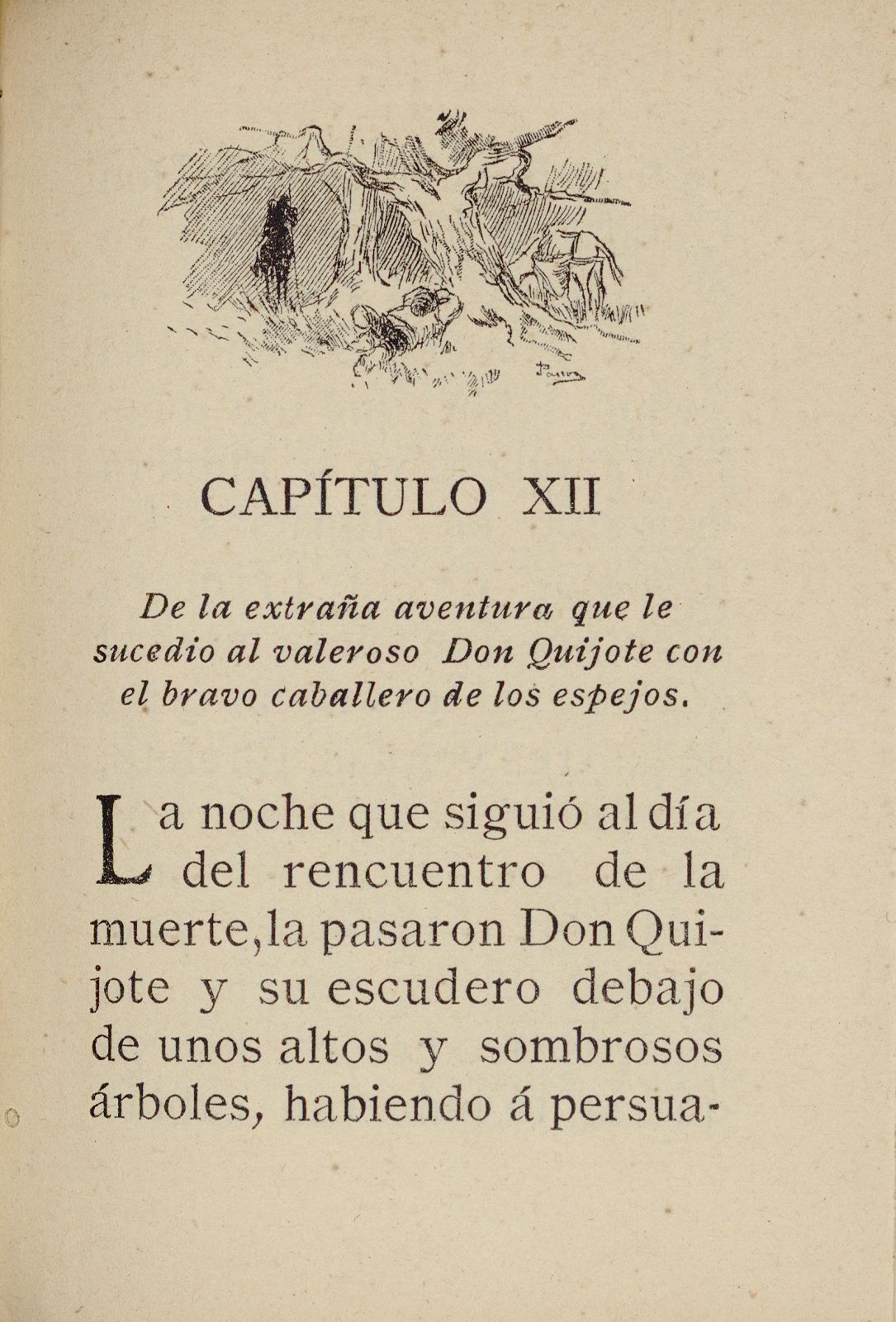 CAPÍTULO XII

De la extraña aventura que le sucedio al valeroso Don Quijote con el bravo caballero de los espejos.

La noche que siguió al día del rencuentro de la muerte, la pasaron Don Quijote y su escudero debajo de unos altos y sombrosos árboles, habiendo á persua-